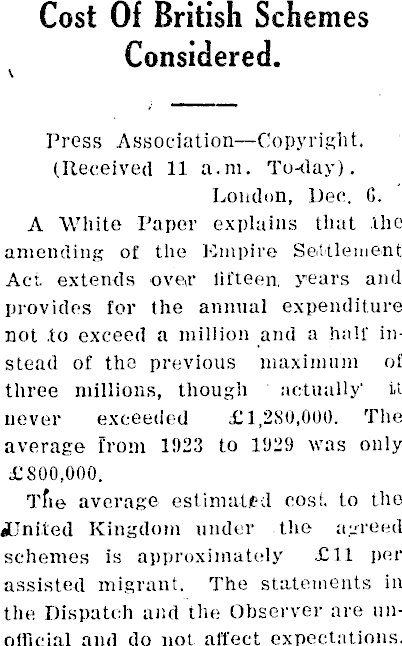 Cost Of British Schemes Considered.

Press Association—Copyright. (Received 11 a.m. To-day). London, Dec. 6.

A White Paper explains that the amending of the Empire Settlement Act extends over fifteen years and provides for the annual expenditure not to exceed a million and a half instead of the previous maximum of three millions, though actually it never exceeded £1,280,000. The average from 1923 to 1929 was only £800,000.

The average estimated cost to the United Kingdom under the agreed schemes is approximately £11 per assisted migrant. The statements in the Dispatch and the Observer are unofficial and do not affect expectations.